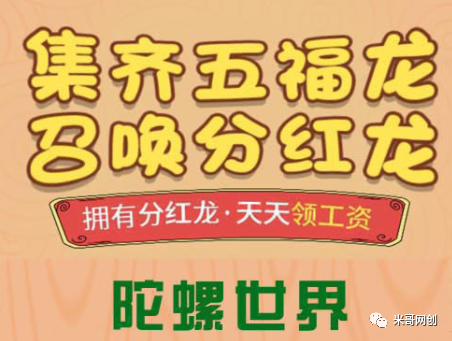 集齐五福龙
召唤分红龙

拥有分红龙·天天领工资

陀螺世界

米哥网创